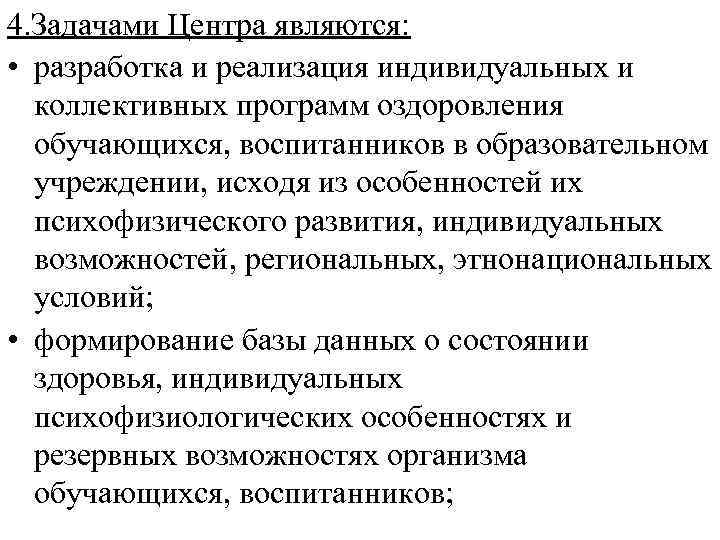 4.Задачами Центра являются:

• разработка и реализация индивидуальных и коллективных программ оздоровления обучающихся, воспитанников в образовательном учреждении, исходя из особенностей их психофизического развития, индивидуальных возможностей, региональных, этнонациональных условий;

• формирование базы данных о состоянии здоровья, индивидуальных психофизиологических особенностях и резервных возможностях организма обучающихся, воспитанников;